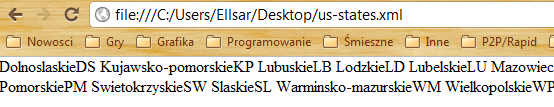 file:///C:/Users/Ellsar/Desktop/us-states.xml

Nowosci Gry Grafika Programowanie Śmieszne Inne P2P/Rapid

DolnoslaskieDS Kujawsko-pomorskieKP LubuskieLB LodzkieLD LubelskieLU Mazowiec
PomorskiePM SwietokrzyskieSW SlaskieSL Warminsko-mazurskieWM WielkopolskieWP